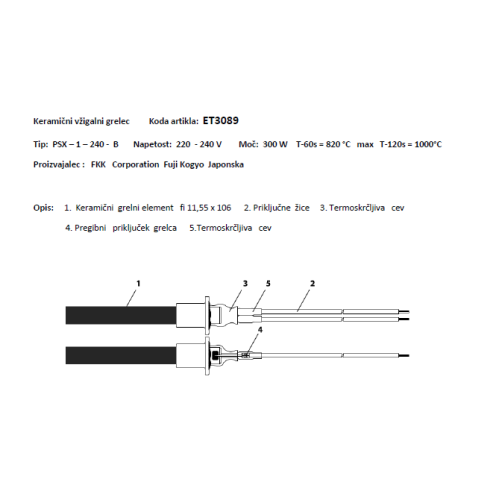 Keramični vžigalni grelec Koda artikla: ET3089

Tip: PSX – 1 – 240 - B Napetost: 220 - 240 V Moč: 300 W T-60s = 820 °C max T-120s = 1000°C

Proizvajalec : FKK Corporation Fuji Kogyo Japonska

Opis: 1. Keramični grelni element fi 11,55 x 106 2. Priključne žice 3. Termoskrčljiva cev
4. Pregibni priključek grelca 5.Termoskrčljiva cev

1
3
5
2
4